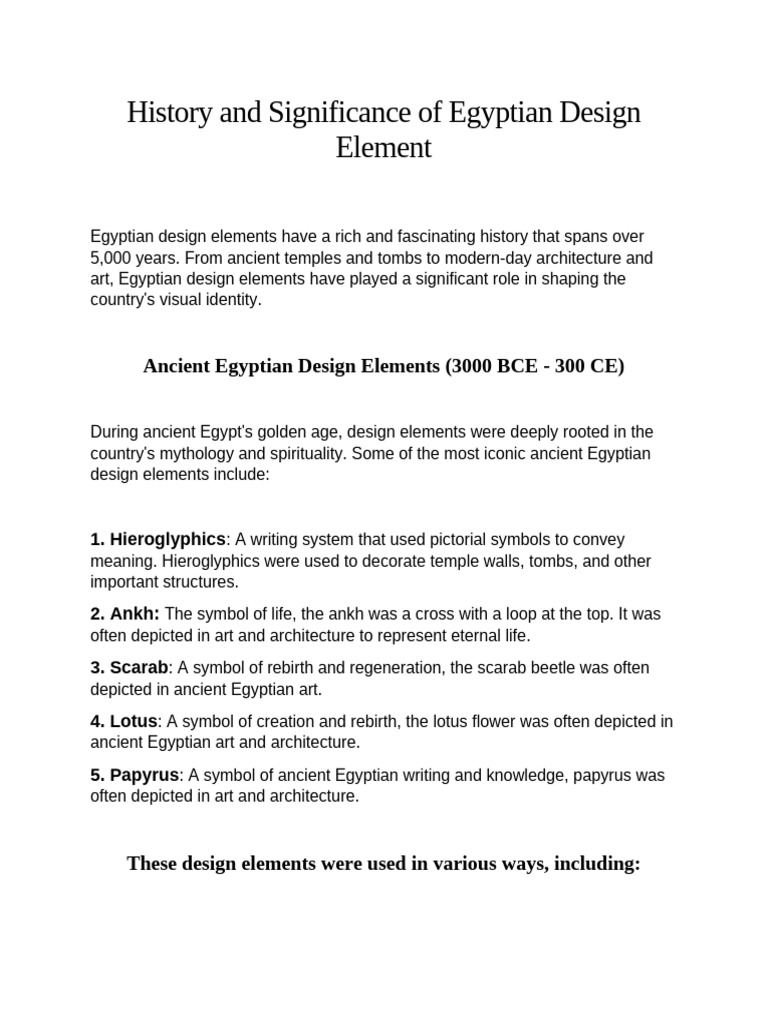 History and Significance of Egyptian Design Element

Egyptian design elements have a rich and fascinating history that spans over 5,000 years. From ancient temples and tombs to modern-day architecture and art, Egyptian design elements have played a significant role in shaping the country's visual identity.

Ancient Egyptian Design Elements (3000 BCE - 300 CE)

During ancient Egypt's golden age, design elements were deeply rooted in the country's mythology and spirituality. Some of the most iconic ancient Egyptian design elements include:

1. Hieroglyphics: A writing system that used pictorial symbols to convey meaning. Hieroglyphics were used to decorate temple walls, tombs, and other important structures.

2. Ankh: The symbol of life, the ankh was a cross with a loop at the top. It was often depicted in art and architecture to represent eternal life.

3. Scarab: A symbol of rebirth and regeneration, the scarab beetle was often depicted in ancient Egyptian art.

4. Lotus: A symbol of creation and rebirth, the lotus flower was often depicted in ancient Egyptian art and architecture.

5. Papyrus: A symbol of ancient Egyptian writing and knowledge, papyrus was often depicted in art and architecture.

These design elements were used in various ways, including: